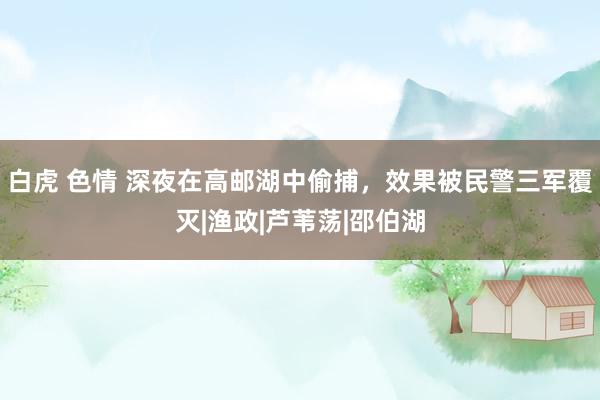 白虎 色情 深夜在高邮湖中偷捕，效果被民警三军覆灭|渔政|芦苇荡|邵伯湖